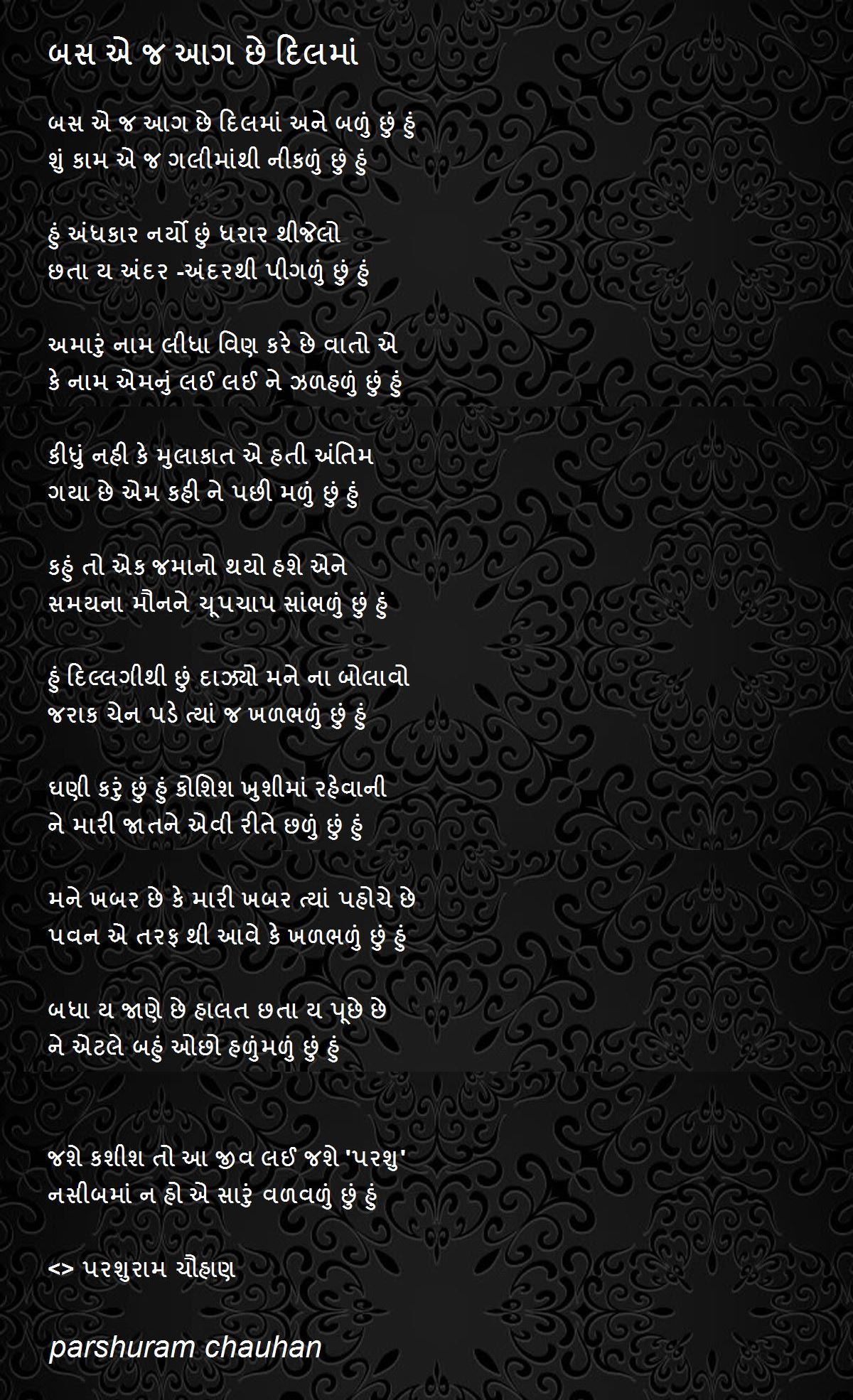 બસ એ જ આગ છે દિલમાં

બસ એ જ આગ છે દિલમાં અને બળું છું હું
શું કામ એ જ ગલીમાંથી નીકળું છું હું

હું અંધકાર નર્યો છું ધરાર થીજેલો
છતા ય અંદર -અંદરથી પીગળું છું હું

અમારું નામ લીધા વિણ કરે છે વાતો એ
કે નામ એમનું લઈ લઈ ને ઝળહળું છું હું

કીધું નહી કે મુલાકાત એ હતી અંતિમ
ગયા છે એમ કહી ને પછી મળું છું હું

કહું તો એક જમાનો થયો હશે એને
સમયના મૌનને ચૂપચાપ સાંભળું છું હું

હું દિલ્લગીથી છું દાઝ્યો મને ના બોલાવો
જરાક ચેન પડે ત્યાં જ ખળભળું છું હું

ઘણી કરું છું હું કોશિશ ખુશીમાં રહેવાની
ને મારી જાતને એવી રીતે છળું છું હું

મને ખબર છે કે મારી ખબર ત્યાં પહોચે છે
પવન એ તરફ થી આવે કે ખળભળું છું હું

બધા ય જાણે છે હાલત છતા ય પૂછે છે
ને એટલે બહું ઓછો હળુંમળું છું હું

જશે કશીશ તો આ જીવ લઈ જશે 'પરશુ'
નસીબમાં ન હો એ સારું વળવળું છું હું

<> પરશુરામ ચૌહાણ

parshuram chauhan